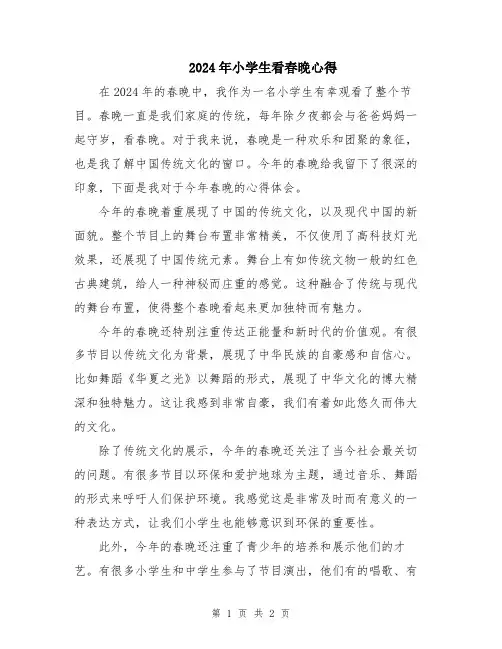 2024年小学生看春晚心得

在2024年的春晚中，我作为一名小学生有幸观看了整个节目。春晚一直是我们家庭的传统，每年除夕夜都会与爸爸妈妈一起守岁，看春晚。对于我来说，春晚是一种欢乐和团聚的象征，也是我了解中国传统文化的窗口。今年的春晚给我留下了很深的印象，下面是我对于今年春晚的心得体会。

今年的春晚着重展现了中国的传统文化，以及现代中国的新面貌。整个节目上的舞台布置非常精美，不仅使用了高科技灯光效果，还展现了中国传统元素。舞台上有如传统文物一般的红色古典建筑，给人一种神秘而庄重的感觉。这种融合了传统与现代的舞台布置，使得整个春晚看起来更加独特而有魅力。

今年的春晚还特别注重传达正能量和新时代的价值观。有很多节目以传统文化为背景，展现了中华民族的自豪感和自信心。比如舞蹈《华夏之光》以舞蹈的形式，展现了中华文化的博大精深和独特魅力。这让我感到非常自豪，我们有着如此悠久而伟大的文化。

除了传统文化的展示，今年的春晚还关注了当今社会最关切的问题。有很多节目以环保和爱护地球为主题，通过音乐、舞蹈的形式来呼吁人们保护环境。我感觉这是非常及时而有意义的一种表达方式，让我们小学生也能够意识到环保的重要性。

此外，今年的春晚还注重了青少年的培养和展示他们的才艺。有很多小学生和中学生参与了节目演出，他们有的唱歌、有

第 1 页 共 2 页